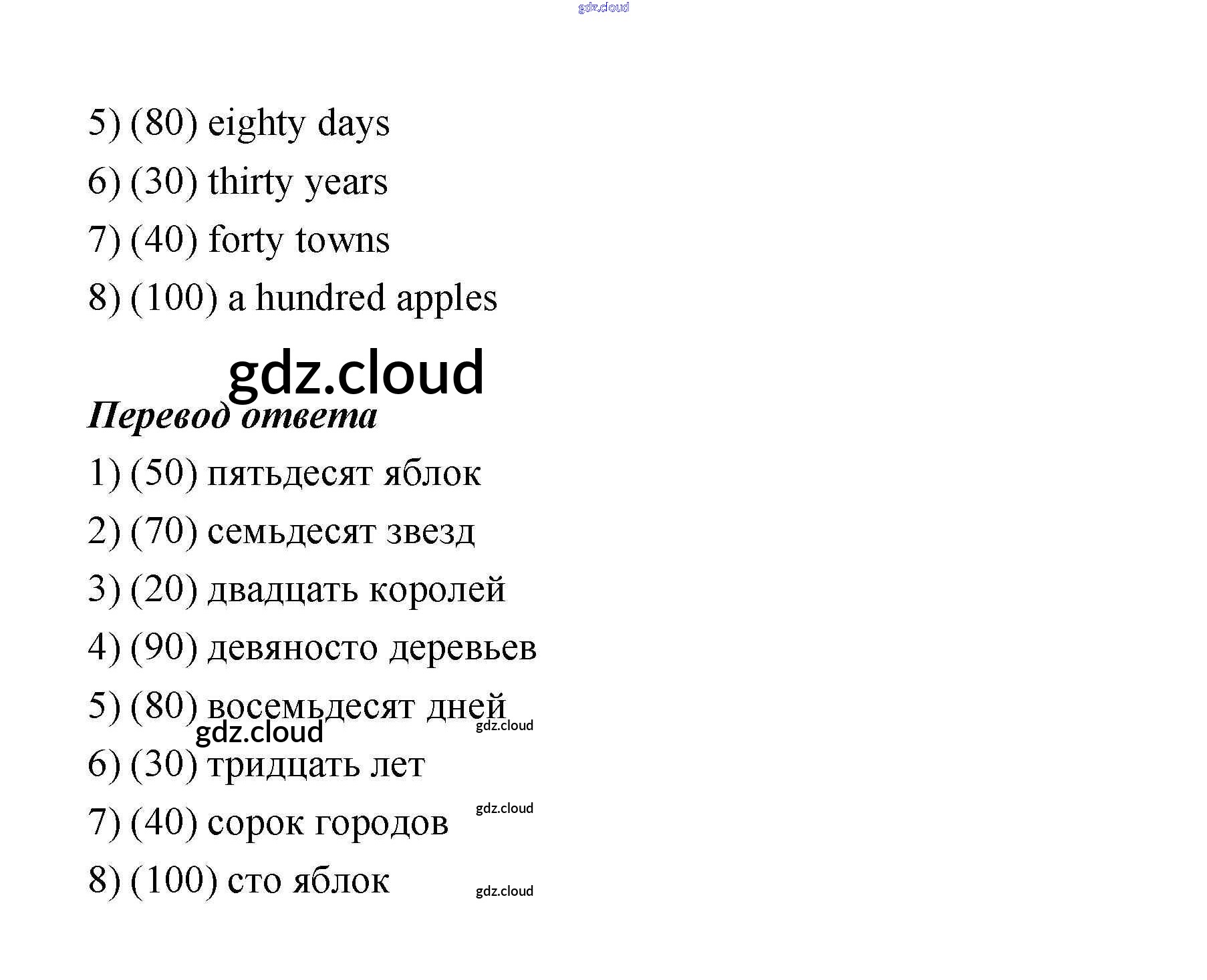 5) (80) eighty days

6) (30) thirty years

7) (40) forty towns

8) (100) a hundred apples

Перевод ответа

1) (50) пятьдесят яблок

2) (70) семьдесят звезд

3) (20) двадцать королей

4) (90) девяносто деревьев

5) (80) восемьдесят дней

6) (30) тридцать лет

7) (40) сорок городов

8) (100) сто яблок

gdz.cloud